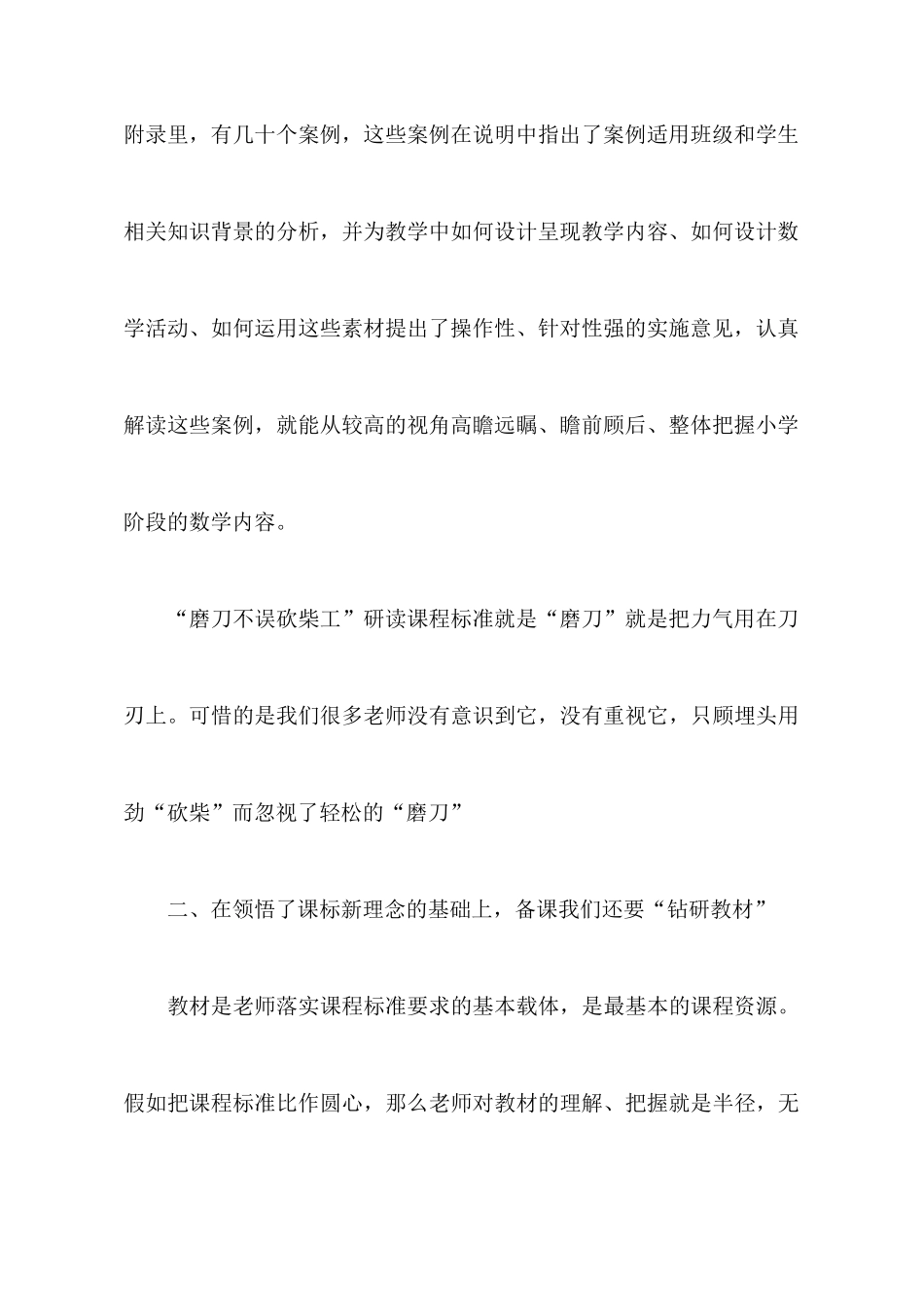 附录里，有几十个案例，这些案例在说明中指出了案例适用班级和学生相关知识背景的分析，并为教学中如何设计呈现教学内容、如何设计数学活动、如何运用这些素材提出了操作性、针对性强的实施意见，认真解读这些案例，就能从较高的视角高瞻远瞩、瞻前顾后、整体把握小学阶段的数学内容。

“磨刀不误砍柴工”研读课程标准就是“磨刀”就是把力气用在刀刃上。可惜的是我们很多老师没有意识到它，没有重视它，只顾埋头用劲“砍柴”而忽视了轻松的“磨刀”

二、在领悟了课标新理念的基础上，备课我们还要“钻研教材”

教材是老师落实课程标准要求的基本载体，是最基本的课程资源。假如把课程标准比作圆心，那么老师对教材的理解、把握就是半径，无